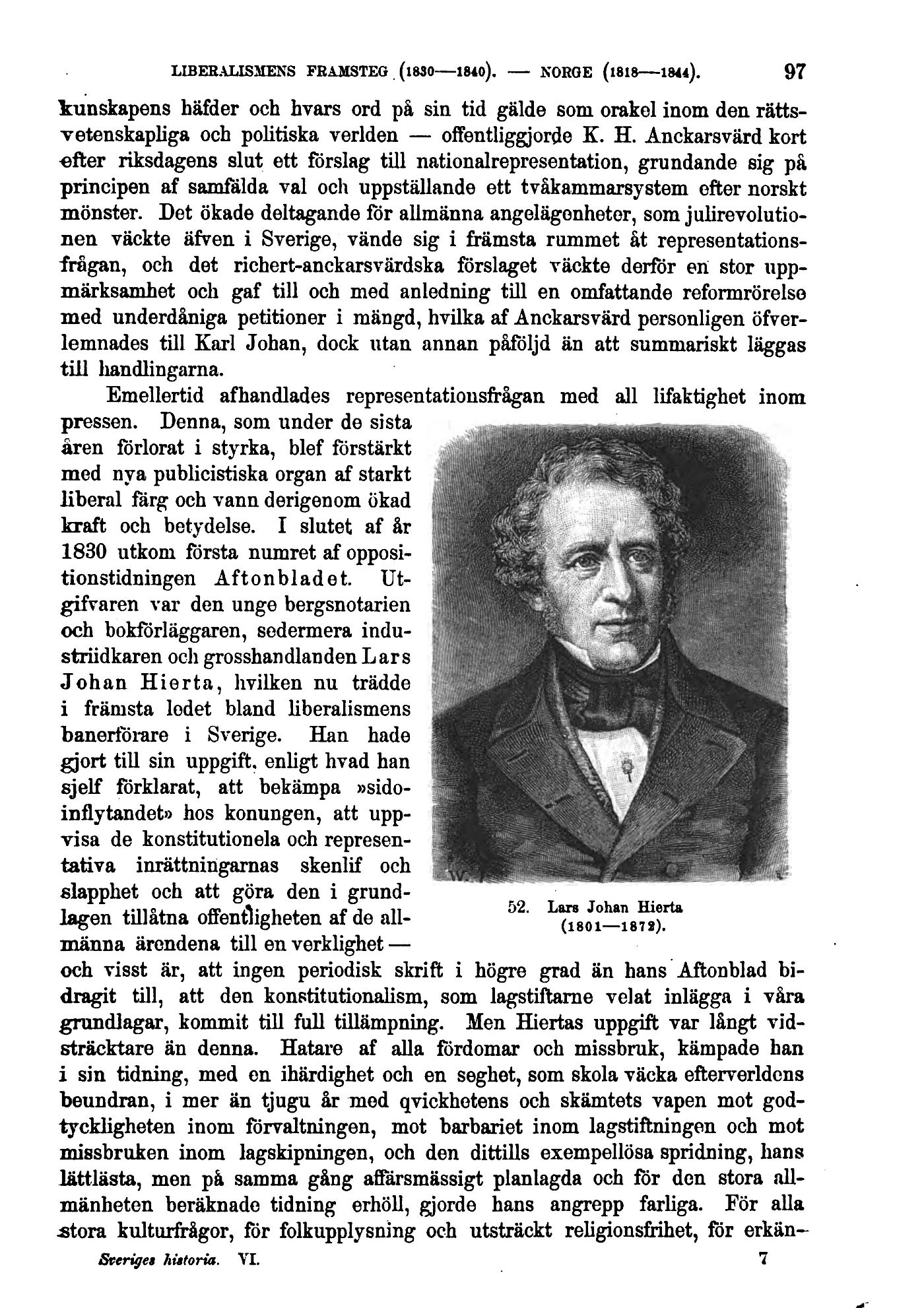 LIBERALISMENS FRAMSTEG (1830—1840). — NORGE (1818—1844). 97

kunskapens häfder och hvars ord på sin tid gälde som orakel inom den rättsvetenskapliga och politiska verlden — offentliggjorde K. H. Anckarsvärd kort efter riksdagens slut ett förslag till nationalrepresentation, grundande sig på principen af samfälda val och uppställande ett tvåkammarsystem efter norskt mönster. Det ökade deltagande för allmänna angelägenheter, som julirevolutionen väckte äfven i Sverige, vände sig i främsta rummet åt representationsfrågan, och det richert-anckarsvärdska förslaget väckte derför en stor uppmärksamhet och gaf till och med anledning till en omfattande reformrörelse med underdåniga petitioner i mängd, hvilka af Anckarsvärd personligen öfverlemnades till Karl Johan, dock utan annan påföljd än att summariskt läggas till handlingarna.

Emellertid afhandlades representationsfrågan med all lifaktighet inom pressen. Denna, som under de sista åren förlorat i styrka, blef förstärkt med nya publicistiska organ af starkt liberal färg och vann derigenom ökad kraft och betydelse. I slutet af år 1830 utkom första numret af oppositionstidningen Aftonbladet. Utgifvaren var den unge bergsnotarien och bokförläggaren, sedermera industriidkaren och grosshandlanden Lars Johan Hierta, hvilken nu trädde i främsta ledet bland liberalismens banerförare i Sverige. Han hade gjort till sin uppgift, enligt hvad han sjelf förklarat, att bekämpa »sidoinflytandet» hos konungen, att uppvisa de konstitutionela och representativa inrättningarnas skenlif och slapphet och att göra den i grundlagen tillåtna offentligheten af de allmänna ärendena till en verklighet — och visst är, att ingen periodisk skrift i högre grad än hans Aftonblad bidragit till, att den konstitutionalism, som lagstiftarne velat inlägga i våra grundlagar, kommit till full tillämpning. Men Hiertas uppgift var långt vidsträcktare än denna. Hatare af alla fördomar och missbruk, kämpade han i sin tidning, med en ihärdighet och en seghet, som skola väcka efterverldens beundran, i mer än tjugu år med qvickhetens och skämtets vapen mot godtyckligheten inom förvaltningen, mot barbariet inom lagstiftningen och mot missbruken inom lagskipningen, och den dittills exempellösa spridning, hans lättlästa, men på samma gång affärsmässigt planlagda och för den stora allmänheten beräknade tidning erhöll, gjorde hans angrepp farliga. För alla stora kulturfrågor, för folkupplysning och utsträckt religionsfrihet, för erkän-

52. Lars Johan Hierta (1801—1872).

Sveriges historia. VI. 7